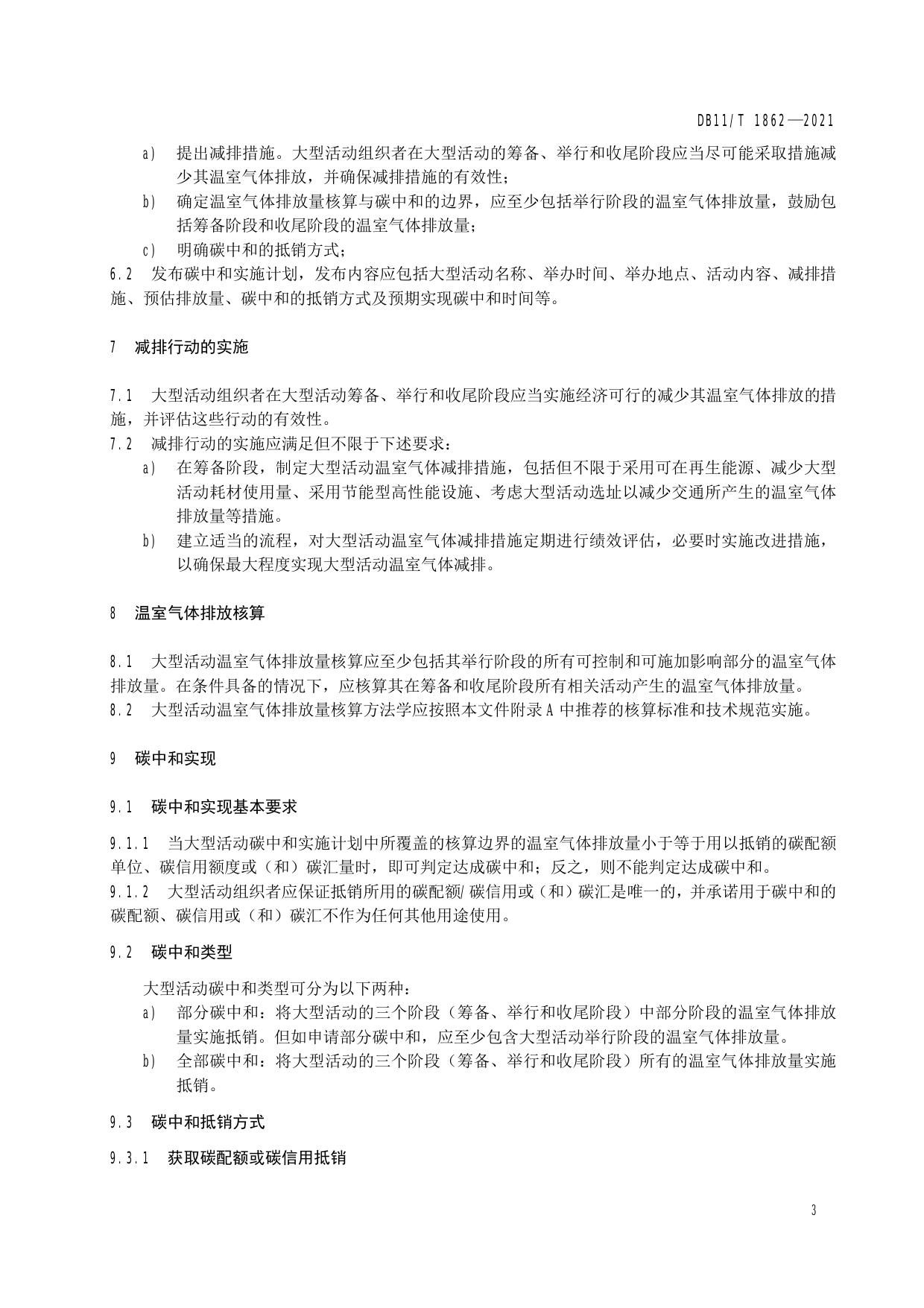 DB11/T 1862—2021

a) 提出减排措施。大型活动组织者在大型活动的筹备、举行和收尾阶段应当尽可能采取措施减少其温室气体排放，并确保减排措施的有效性；

b) 确定温室气体排放量核算与碳中和的边界，应至少包括举行阶段的温室气体排放量，鼓励包括筹备阶段和收尾阶段的温室气体排放量；

c) 明确碳中和的抵销方式；

6.2 发布碳中和实施计划，发布内容应包括大型活动名称、举办时间、举办地点、活动内容、减排措施、预估排放量、碳中和的抵销方式及预期实现碳中和时间等。

7 减排行动的实施

7.1 大型活动组织者在大型活动筹备、举行和收尾阶段应当实施经济可行的减少其温室气体排放的措施，并评估这些行动的有效性。

7.2 减排行动的实施应满足但不限于下述要求：

a) 在筹备阶段，制定大型活动温室气体减排措施，包括但不限于采用可在再生能源、减少大型活动耗材使用量、采用节能型高性能设施、考虑大型活动选址以减少交通所产生的温室气体排放量等措施。

b) 建立适当的流程，对大型活动温室气体减排措施定期进行绩效评估，必要时实施改进措施，以确保最大程度实现大型活动温室气体减排。

8 温室气体排放核算

8.1 大型活动温室气体排放量核算应至少包括其举行阶段的所有可控制和可施加影响部分的温室气体排放量。在条件具备的情况下，应核算其在筹备和收尾阶段所有相关活动产生的温室气体排放量。

8.2 大型活动温室气体排放量核算方法学应按照本文件附录A中推荐的核算标准和技术规范实施。

9 碳中和实现

9.1 碳中和实现基本要求

9.1.1 当大型活动碳中和实施计划中所覆盖的核算边界的温室气体排放量小于等于用以抵销的碳配额单位、碳信用额度或（和）碳汇量时，即可判定达成碳中和；反之，则不能判定达成碳中和。

9.1.2 大型活动组织者应保证抵销所用的碳配额/碳信用或（和）碳汇是唯一的，并承诺用于碳中和的碳配额、碳信用或（和）碳汇不作为任何其他用途使用。

9.2 碳中和类型

大型活动碳中和类型可分为以下两种：

a) 部分碳中和：将大型活动的三个阶段（筹备、举行和收尾阶段）中部分阶段的温室气体排放量实施抵销。但如申请部分碳中和，应至少包含大型活动举行阶段的温室气体排放量。

b) 全部碳中和：将大型活动的三个阶段（筹备、举行和收尾阶段）所有的温室气体排放量实施抵销。

9.3 碳中和抵销方式

9.3.1 获取碳配额或碳信用抵销

3